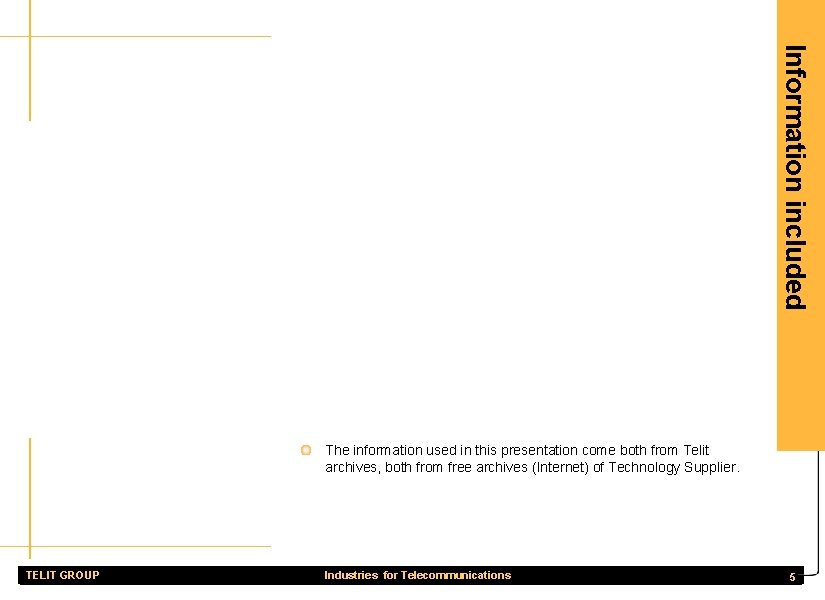 Information included

The information used in this presentation come both from Telit archives, both from free archives (Internet) of Technology Supplier.

TELIT GROUP
Industries for Telecommunications
5